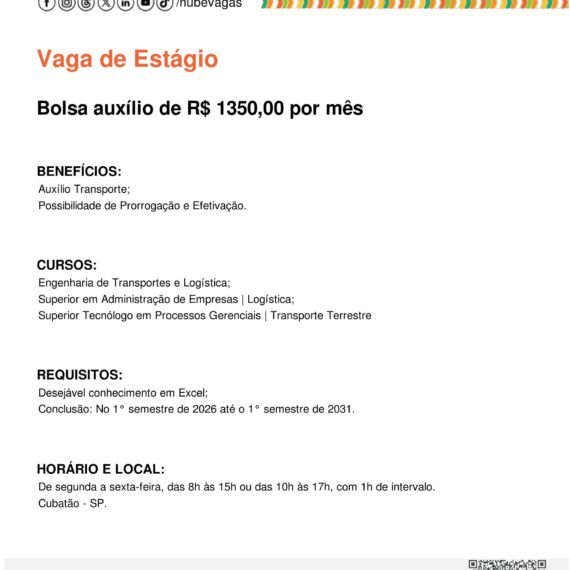 /nubevagas

Vaga de Estágio

Bolsa auxílio de R$ 1350,00 por mês

BENEFÍCIOS:
Auxílio Transporte;
Possibilidade de Prorrogação e Efetivação.

CURSOS:
Engenharia de Transportes e Logística;
Superior em Administração de Empresas | Logística;
Superior Tecnólogo em Processos Gerenciais | Transporte Terrestre

REQUISITOS:
Desejável conhecimento em Excel;
Conclusão: No 1° semestre de 2026 até o 1° semestre de 2031.

HORÁRIO E LOCAL:
De segunda a sexta-feira, das 8h às 15h ou das 10h às 17h, com 1h de intervalo.
Cubatão - SP.